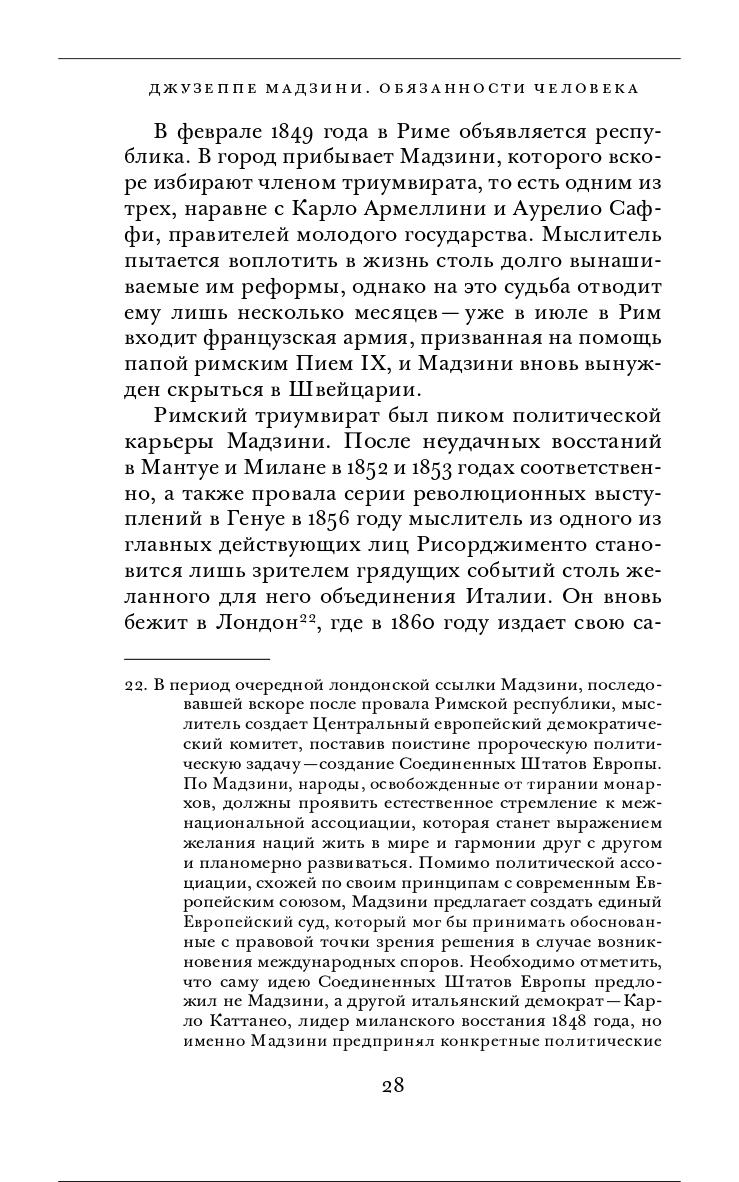 ДЖУЗЕППЕ МАДЗИНИ. ОБЯЗАННОСТИ ЧЕЛОВЕКА

В феврале 1849 года в Риме объявляется республика. В город прибывает Мадзини, которого вскоре избирают членом триумвирата, то есть одним из трех, наравне с Карло Армеллини и Аурелио Саффи, правителей молодого государства. Мыслитель пытается воплотить в жизнь столь долго вынашиваемые им реформы, однако на это судьба отводит ему лишь несколько месяцев — уже в июле в Рим входит французская армия, призванная на помощь папой римским Пием IX, и Мадзини вновь вынужден скрыться в Швейцарии.

Римский триумвират был пиком политической карьеры Мадзини. После неудачных восстаний в Мантуе и Милане в 1852 и 1853 годах соответственно, а также провала серии революционных выступлений в Генуе в 1856 году мыслитель из одного из главных действующих лиц Рисорджименто становится лишь зрителем грядущих событий столь желанного для него объединения Италии. Он вновь бежит в Лондон$^{22}$, где в 1860 году издает свою са-

22. В период очередной лондонской ссылки Мадзини, последовавшей вскоре после провала Римской республики, мыслитель создает Центральный европейский демократический комитет, поставив поистине пророческую политическую задачу — создание Соединенных Штатов Европы. По Мадзини, народы, освобожденные от тирании монархов, должны проявить естественное стремление к межнациональной ассоциации, которая станет выражением желания наций жить в мире и гармонии друг с другом и планомерно развиваться. Помимо политической ассоциации, схожей по своим принципам с современным Европейским союзом, Мадзини предлагает создать единый Европейский суд, который мог бы принимать обоснованные с правовой точки зрения решения в случае возникновения международных споров. Необходимо отметить, что саму идею Соединенных Штатов Европы предложил не Мадзини, а другой итальянский демократ — Карло Каттанео, лидер миланского восстания 1848 года, но именно Мадзини предпринял конкретные политические

28